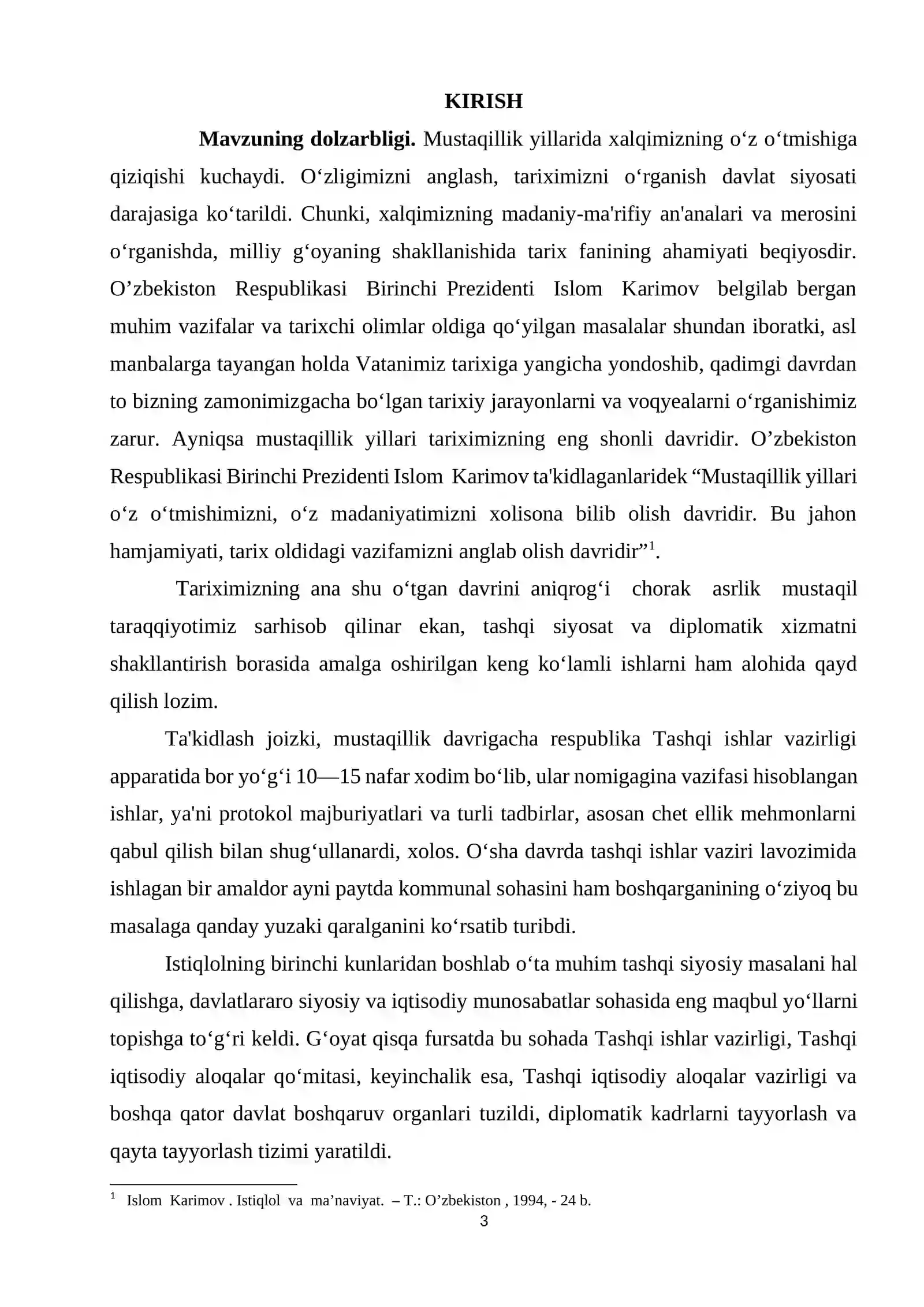 KIRISH

Mavzuning dolzarbligi. Mustaqillik yillarida xalqimizning o'z o'tmishiga qiziqishi kuchaydi. O'zligimizni anglash, tariximizni o'rganish davlat siyosati darajasiga ko'tarildi. Chunki, xalqimizning madaniy-ma'rifiy an'analari va merosini o'rganishda, milliy g'oyaning shakllanishida tarix fanining ahamiyati beqiyosdir. O'zbekiston Respublikasi Birinchi Prezidenti Islom Karimov belgilab bergan muhim vazifalar va tarixchi olimlar oldiga qo'yilgan masalalar shundan iboratki, asl manbalarga tayangan holda Vatanimiz tarixiga yangicha yondoshib, qadimgi davrdan to bizning zamonimizgacha bo'lgan tarixiy jarayonlarni va voqyealarni o'rganishimiz zarur. Ayniqsa mustaqillik yillari tariximizning eng shonli davridir. O'zbekiston Respublikasi Birinchi Prezidenti Islom Karimov ta'kidlaganlaridek "Mustaqillik yillari o'z o'tmishimizni, o'z madaniyatimizni xolisona bilib olish davridir. Bu jahon hamjamiyati, tarix oldidagi vazifamizni anglab olish davridir"$^{1}$.

Tariximizning ana shu o'tgan davrini aniqrog'i chorak asrlik mustaqil taraqqiyotimiz sarhisob qilinar ekan, tashqi siyosat va diplomatik xizmatni shakllantirish borasida amalga oshirilgan keng ko'lamli ishlarni ham alohida qayd qilish lozim.

Ta'kidlash joizki, mustaqillik davrigacha respublika Tashqi ishlar vazirligi apparatida bor yo'g'i 10—15 nafar xodim bo'lib, ular nomigagina vazifasi hisoblangan ishlar, ya'ni protokol majburiyatlari va turli tadbirlar, asosan chet ellik mehmonlarni qabul qilish bilan shug'ullanardi, xolos. O'sha davrda tashqi ishlar vaziri lavozimida ishlagan bir amaldor ayni paytda kommunal sohasini ham boshqarganining o'ziyoq bu masalaga qanday yuzaki qaralganini ko'rsatib turibdi.

Istiqlolning birinchi kunlaridan boshlab o'ta muhim tashqi siyosiy masalani hal qilishga, davlatlararo siyosiy va iqtisodiy munosabatlar sohasida eng maqbul yo'llarni topishga to'g'ri keldi. G'oyat qisqa fursatda bu sohada Tashqi ishlar vazirligi, Tashqi iqtisodiy aloqalar qo'mitasi, keyinchalik esa, Tashqi iqtisodiy aloqalar vazirligi va boshqa qator davlat boshqaruv organlari tuzildi, diplomatik kadrlarni tayyorlash va qayta tayyorlash tizimi yaratildi.

$^{1}$ Islom Karimov . Istiqlol va ma'naviyat. – T.: O'zbekiston , 1994, - 24 b.

3